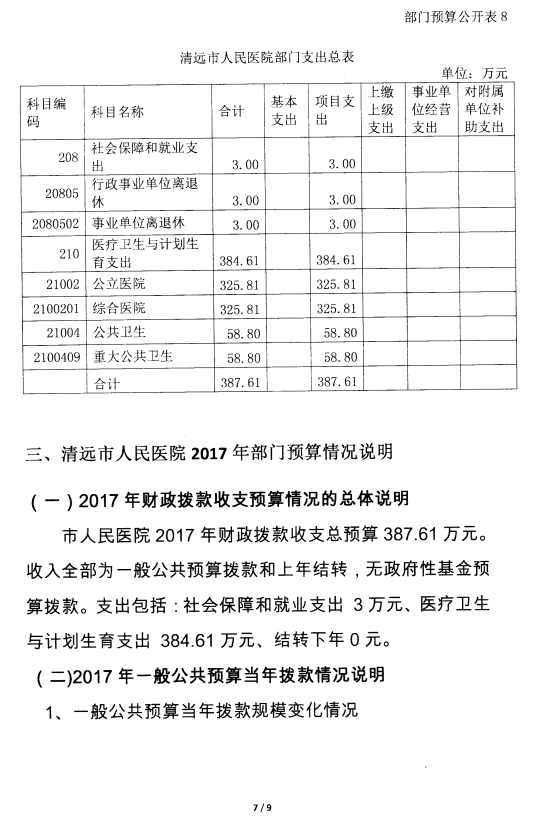 部门预算公开表 8

清远市人民医院部门支出总表

单位：万元

| 科目编码 | 科目名称 | 合计 | 基本支出 | 项目支出 | 上缴上级支出 | 事业单位经营支出 | 对附属单位补助支出 |
|---|---|---|---|---|---|---|---|
| 208 | 社会保障和就业支出 | 3.00 | | 3.00 | | | |
| 20805 | 行政事业单位离退休 | 3.00 | | 3.00 | | | |
| 2080502 | 事业单位离退休 | 3.00 | | 3.00 | | | |
| 210 | 医疗卫生与计划生育支出 | 384.61 | | 384.61 | | | |
| 21002 | 公立医院 | 325.81 | | 325.81 | | | |
| 2100201 | 综合医院 | 325.81 | | 325.81 | | | |
| 21004 | 公共卫生 | 58.80 | | 58.80 | | | |
| 2100409 | 重大公共卫生 | 58.80 | | 58.80 | | | |
| | 合计 | 387.61 | | 387.61 | | | |

三、清远市人民医院 2017 年部门预算情况说明

（一）2017 年财政拨款收支预算情况的总体说明

市人民医院 2017 年财政拨款收支总预算 387.61 万元。收入全部为一般公共预算拨款和上年结转，无政府性基金预算拨款。支出包括：社会保障和就业支出 3 万元、医疗卫生与计划生育支出 384.61 万元、结转下年 0 元。

(二)2017 年一般公共预算当年拨款情况说明

1、一般公共预算当年拨款规模变化情况

7 / 9